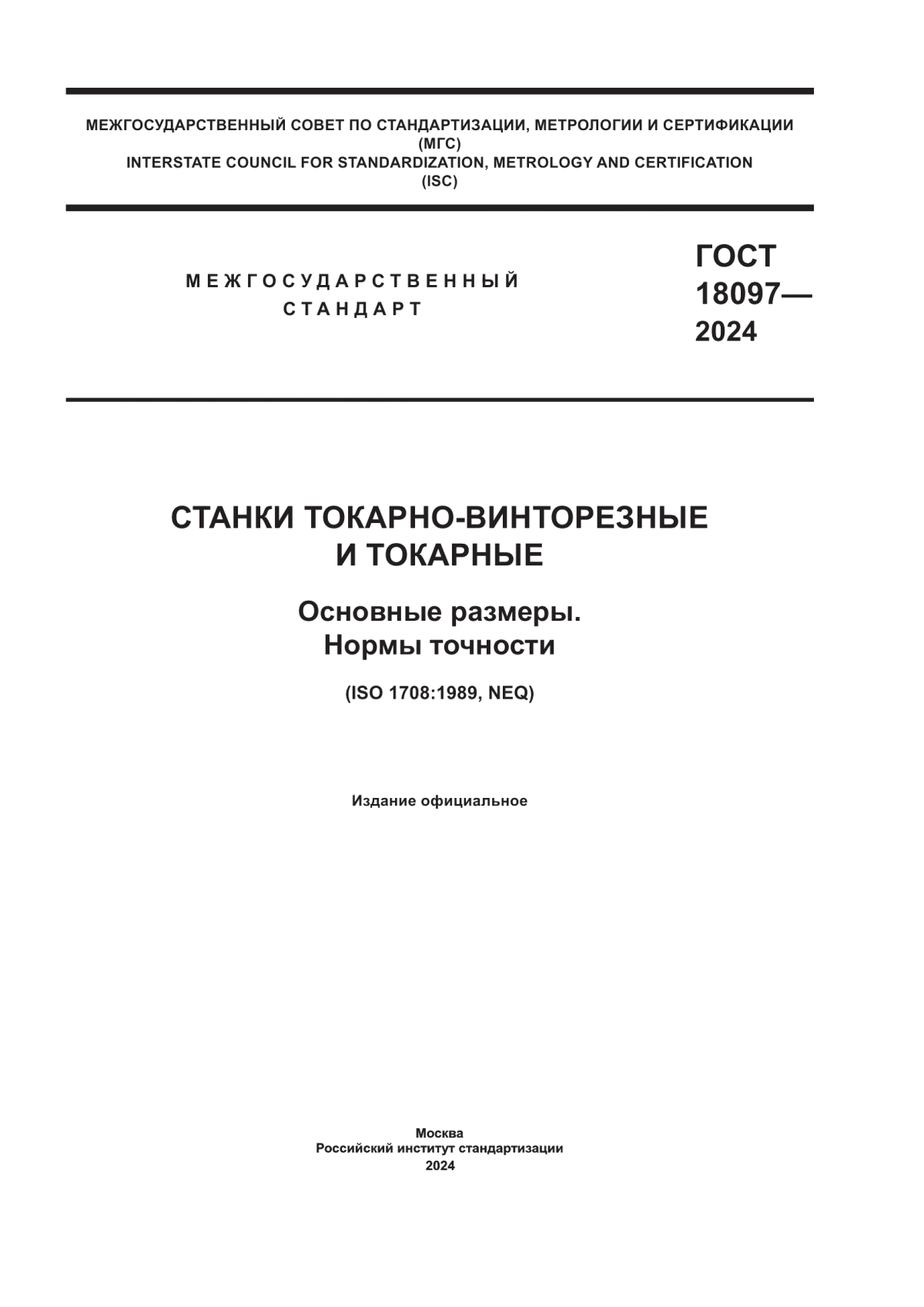 МЕЖГОСУДАРСТВЕННЫЙ СОВЕТ ПО СТАНДАРТИЗАЦИИ, МЕТРОЛОГИИ И СЕРТИФИКАЦИИ
(МГС)
INTERSTATE COUNCIL FOR STANDARDIZATION, METROLOGY AND CERTIFICATION
(ISC)

МЕЖГОСУДАРСТВЕННЫЙ
СТАНДАРТ

ГОСТ
18097—
2024

СТАНКИ ТОКАРНО-ВИНТОРЕЗНЫЕ
И ТОКАРНЫЕ

Основные размеры.
Нормы точности

(ISO 1708:1989, NEQ)

Издание официальное

Москва
Российский институт стандартизации
2024